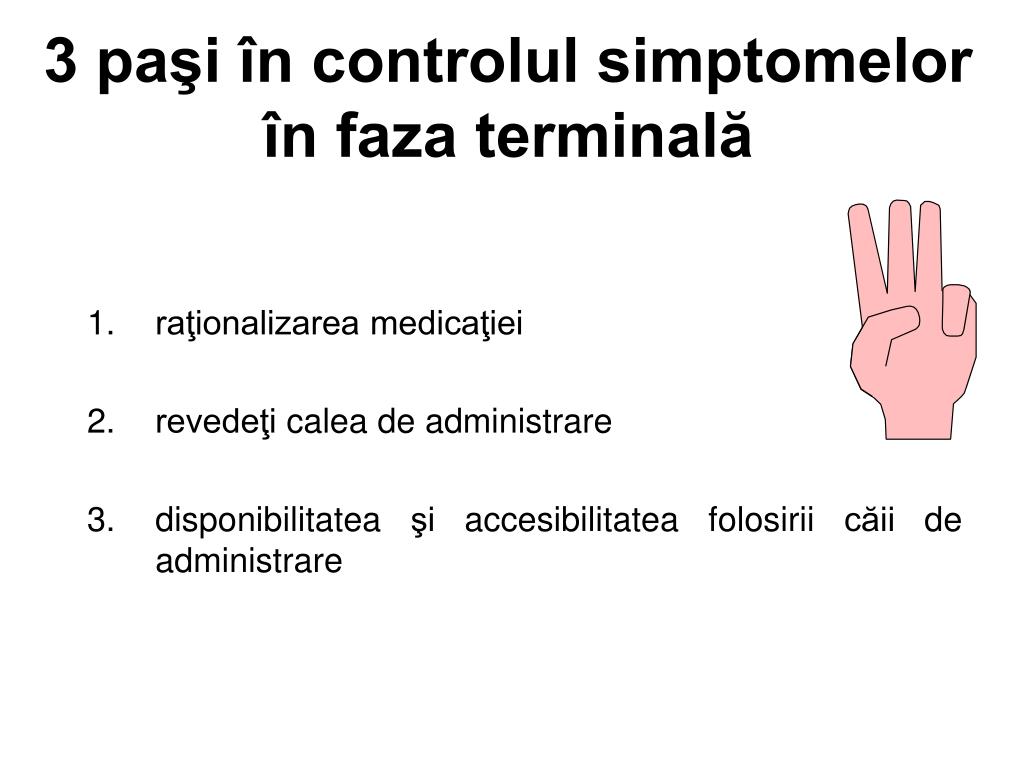 3 paşi în controlul simptomelor în faza terminală

1. raţionalizarea medicaţiei

2. revedeţi calea de administrare

3. disponibilitatea şi accesibilitatea folosirii căii de administrare